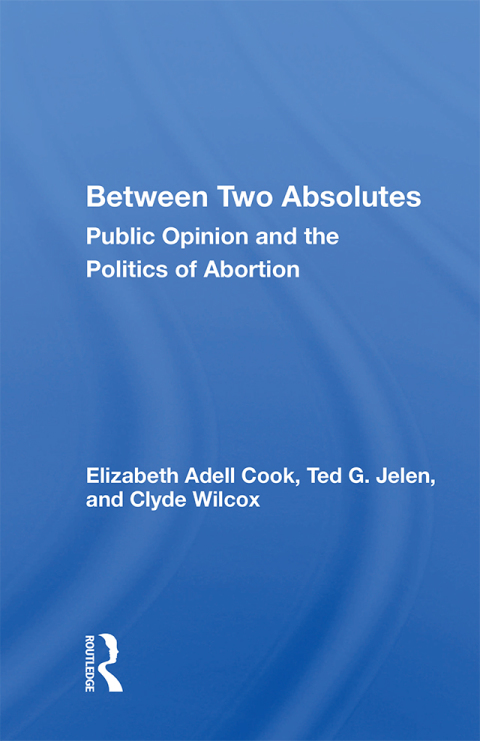 Between Two Absolutes
Public Opinion and the Politics of Abortion

Elizabeth Adell Cook, Ted G. Jelen, and Clyde Wilcox

ROUTLEDGE